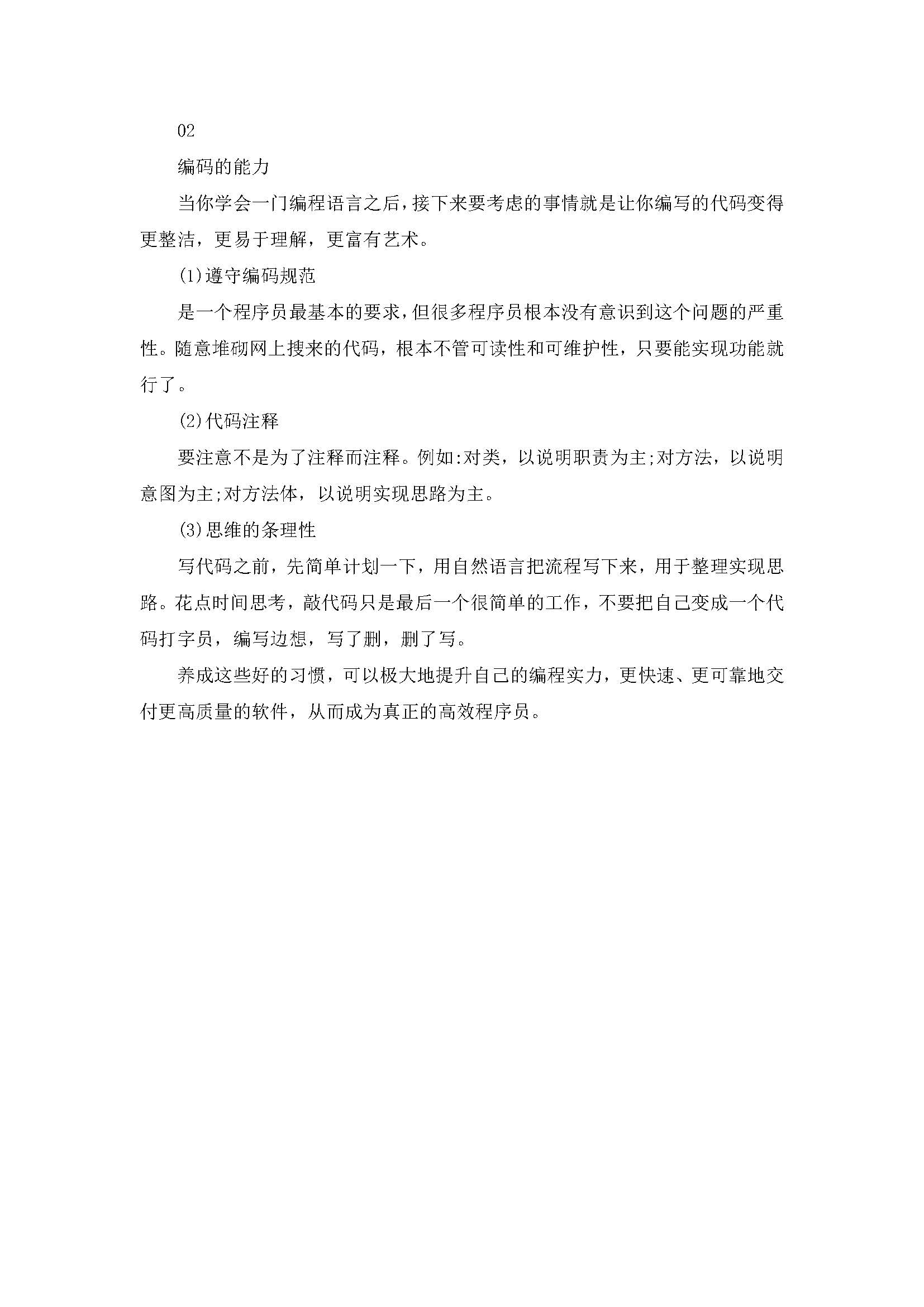 02

编码的能力

当你学会一门编程语言之后，接下来要考虑的事情就是让你编写的代码变得更整洁，更易于理解，更富有艺术。

(1)遵守编码规范

是一个程序员最基本的要求，但很多程序员根本没有意识到这个问题的严重性。随意堆砌网上搜来的代码，根本不管可读性和可维护性，只要能实现功能就行了。

(2)代码注释

要注意不是为了注释而注释。例如:对类，以说明职责为主;对方法，以说明意图为主;对方法体，以说明实现思路为主。

(3)思维的条理性

写代码之前，先简单计划一下，用自然语言把流程写下来，用于整理实现思路。花点时间思考，敲代码只是最后一个很简单的工作，不要把自己变成一个代码打字员，编写边想，写了删，删了写。

养成这些好的习惯，可以极大地提升自己的编程实力，更快速、更可靠地交付更高质量的软件，从而成为真正的高效程序员。